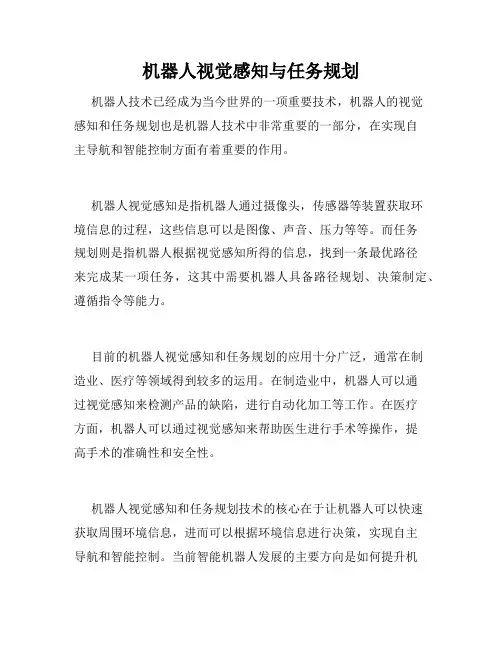 机器人视觉感知与任务规划

机器人技术已经成为当今世界的一项重要技术，机器人的视觉感知和任务规划也是机器人技术中非常重要的一部分，在实现自主导航和智能控制方面有着重要的作用。

机器人视觉感知是指机器人通过摄像头，传感器等装置获取环境信息的过程，这些信息可以是图像、声音、压力等等。而任务规划则是指机器人根据视觉感知所得的信息，找到一条最优路径来完成某一项任务，这其中需要机器人具备路径规划、决策制定、遵循指令等能力。

目前的机器人视觉感知和任务规划的应用十分广泛，通常在制造业、医疗等领域得到较多的运用。在制造业中，机器人可以通过视觉感知来检测产品的缺陷，进行自动化加工等工作。在医疗方面，机器人可以通过视觉感知来帮助医生进行手术等操作，提高手术的准确性和安全性。

机器人视觉感知和任务规划技术的核心在于让机器人可以快速获取周围环境信息，进而可以根据环境信息进行决策，实现自主导航和智能控制。当前智能机器人发展的主要方向是如何提升机